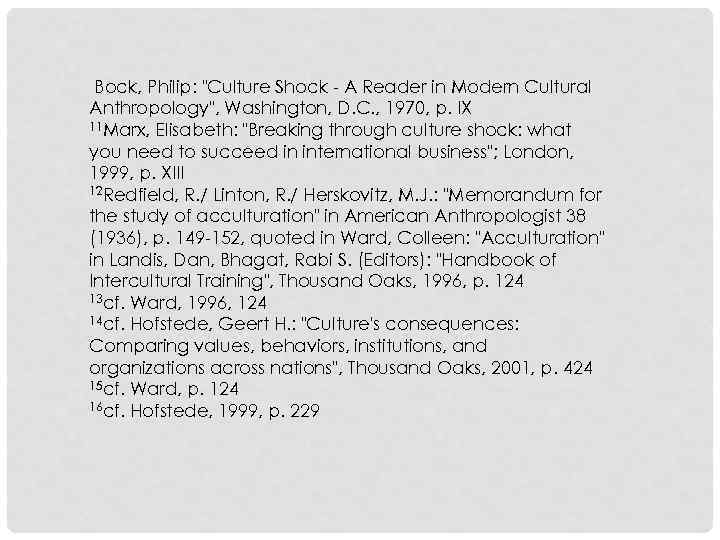 Bock, Philip: "Culture Shock - A Reader in Modern Cultural Anthropology", Washington, D.C., 1970, p. IX
$^{11}$Marx, Elisabeth: "Breaking through culture shock: what you need to succeed in international business"; London, 1999, p. XIII
$^{12}$Redfield, R./ Linton, R./ Herskovitz, M.J.: "Memorandum for the study of acculturation" in American Anthropologist 38 (1936), p. 149-152, quoted in Ward, Colleen: "Acculturation" in Landis, Dan, Bhagat, Rabi S. (Editors): "Handbook of Intercultural Training", Thousand Oaks, 1996, p. 124
$^{13}$cf. Ward, 1996, 124
$^{14}$cf. Hofstede, Geert H.: "Culture's consequences: Comparing values, behaviors, institutions, and organizations across nations", Thousand Oaks, 2001, p. 424
$^{15}$cf. Ward, p. 124
$^{16}$cf. Hofstede, 1999, p. 229